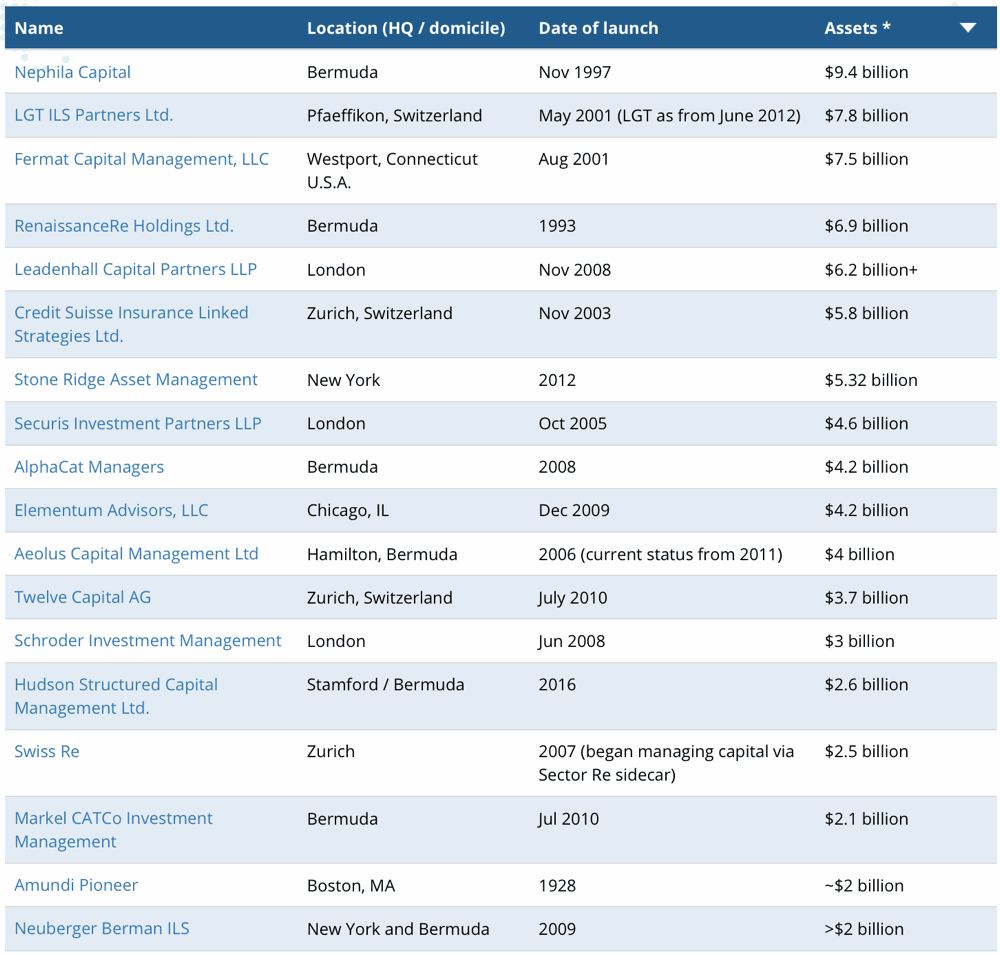 | Name | Location (HQ / domicile) | Date of launch | Assets * |
|---|---|---|---|
| Nephila Capital | Bermuda | Nov 1997 | \$9.4 billion |
| LGT ILS Partners Ltd. | Pfaeffikon, Switzerland | May 2001 (LGT as from June 2012) | \$7.8 billion |
| Fermat Capital Management, LLC | Westport, Connecticut U.S.A. | Aug 2001 | \$7.5 billion |
| RenaissanceRe Holdings Ltd. | Bermuda | 1993 | \$6.9 billion |
| Leadenhall Capital Partners LLP | London | Nov 2008 | \$6.2 billion+ |
| Credit Suisse Insurance Linked Strategies Ltd. | Zurich, Switzerland | Nov 2003 | \$5.8 billion |
| Stone Ridge Asset Management | New York | 2012 | \$5.32 billion |
| Securis Investment Partners LLP | London | Oct 2005 | \$4.6 billion |
| AlphaCat Managers | Bermuda | 2008 | \$4.2 billion |
| Elementum Advisors, LLC | Chicago, IL | Dec 2009 | \$4.2 billion |
| Aeolus Capital Management Ltd | Hamilton, Bermuda | 2006 (current status from 2011) | \$4 billion |
| Twelve Capital AG | Zurich, Switzerland | July 2010 | \$3.7 billion |
| Schroder Investment Management | London | Jun 2008 | \$3 billion |
| Hudson Structured Capital Management Ltd. | Stamford / Bermuda | 2016 | \$2.6 billion |
| Swiss Re | Zurich | 2007 (began managing capital via Sector Re sidecar) | \$2.5 billion |
| Markel CATCo Investment Management | Bermuda | Jul 2010 | \$2.1 billion |
| Amundi Pioneer | Boston, MA | 1928 | ~\$2 billion |
| Neuberger Berman ILS | New York and Bermuda | 2009 | >\$2 billion |